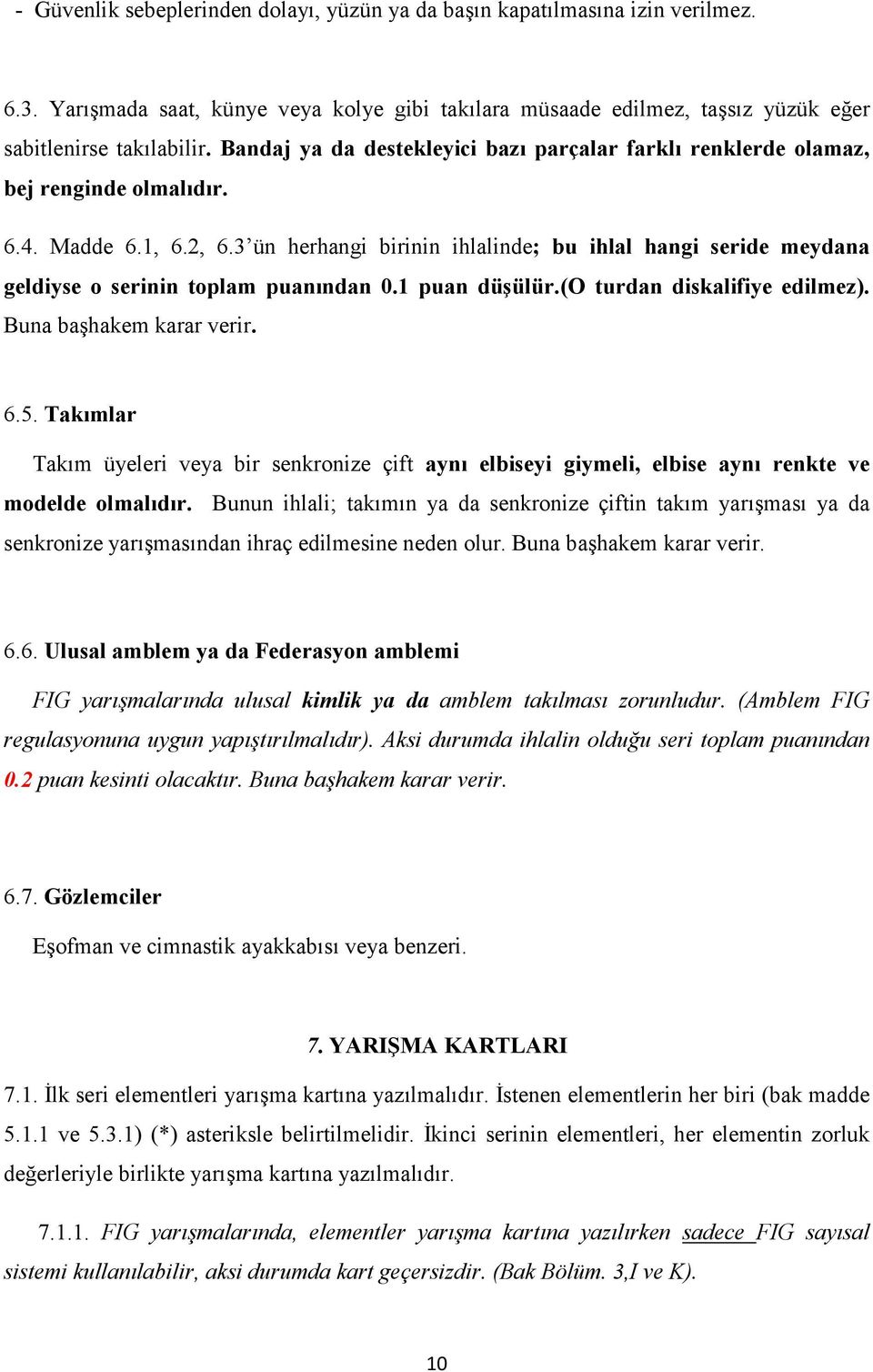 - Güvenlik sebeplerinden dolayı, yüzün ya da başın kapatılmasına izin verilmez.

6.3. Yarışmada saat, künye veya kolye gibi takılara müsaade edilmez, taşsız yüzük eğer sabitlenirse takılabilir. Bandaj ya da destekleyici bazı parçalar farklı renklerde olamaz, bej renginde olmalıdır.

6.4. Madde 6.1, 6.2, 6.3'ün herhangi birinin ihlalinde; bu ihlal hangi seride meydana geldiyse o serinin toplam puanından 0.1 puan düşülür.(O turdan diskalifiye edilmez). Buna başhakem karar verir.

6.5. Takımlar

Takım üyeleri veya bir senkronize çift aynı elbiseyi giymeli, elbise aynı renkte ve modelde olmalıdır. Bunun ihlali; takımın ya da senkronize çiftin takım yarışması ya da senkronize yarışmasından ihraç edilmesine neden olur. Buna başhakem karar verir.

6.6. Ulusal amblem ya da Federasyon amblemi

FIG yarışmalarında ulusal kimlik ya da amblem takılması zorunludur. (Amblem FIG regulasyonuna uygun yapıştırılmalıdır). Aksi durumda ihlalin olduğu seri toplam puanından 0.2 puan kesinti olacaktır. Buna başhakem karar verir.

6.7. Gözlemciler

Eşofman ve cimnastik ayakkabısı veya benzeri.

7. YARIŞMA KARTLARI

7.1. İlk seri elementleri yarışma kartına yazılmalıdır. İstenen elementlerin her biri (bak madde 5.1.1 ve 5.3.1) (*) asteriksle belirtilmelidir. İkinci serinin elementleri, her elementin zorluk değerleriyle birlikte yarışma kartına yazılmalıdır.

7.1.1. FIG yarışmalarında, elementler yarışma kartına yazılırken sadece FIG sayısal sistemi kullanılabilir, aksi durumda kart geçersizdir. (Bak Bölüm. 3,I ve K).

10